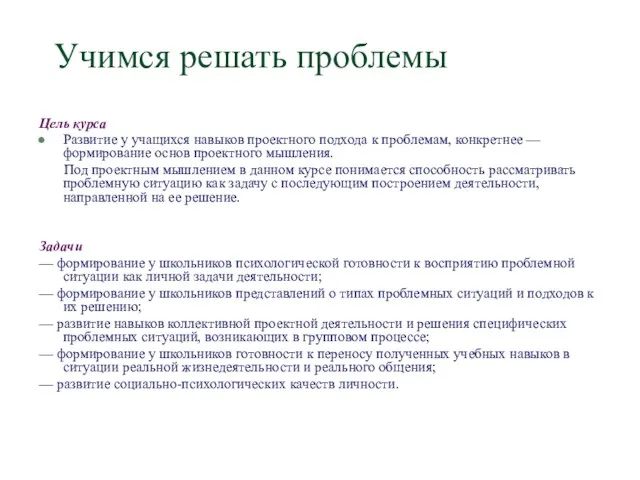 Учимся решать проблемы

Цель курса

Развитие у учащихся навыков проектного подхода к проблемам, конкретнее — формирование основ проектного мышления.

Под проектным мышлением в данном курсе понимается способность рассматривать проблемную ситуацию как задачу с последующим построением деятельности, направленной на ее решение.

Задачи

— формирование у школьников психологической готовности к восприятию проблемной ситуации как личной задачи деятельности;

— формирование у школьников представлений о типах проблемных ситуаций и подходов к их решению;

— развитие навыков коллективной проектной деятельности и решения специфических проблемных ситуаций, возникающих в групповом процессе;

— формирование у школьников готовности к переносу полученных учебных навыков в ситуации реальной жизнедеятельности и реального общения;

— развитие социально-психологических качеств личности.